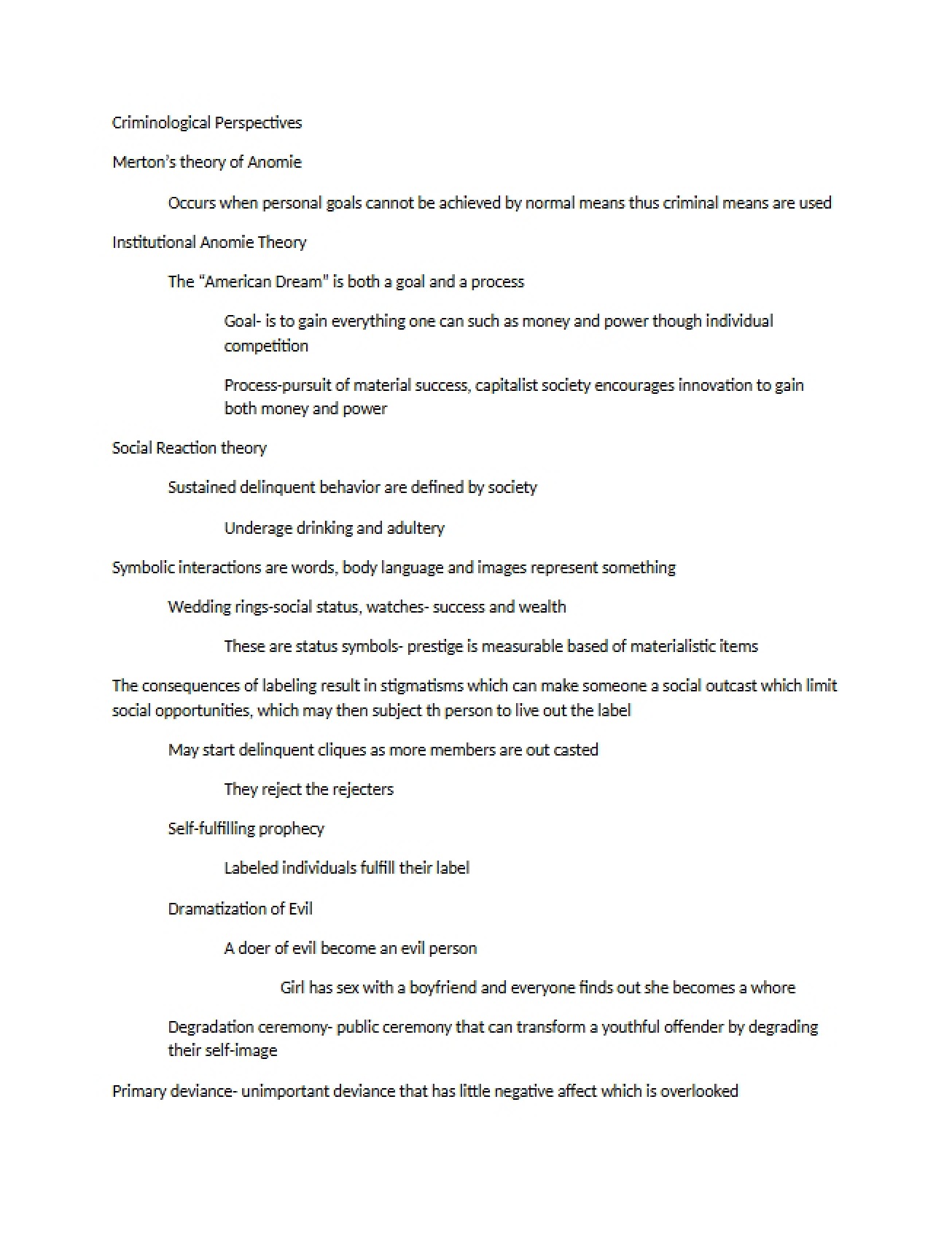 Criminological Perspectives

Merton's theory of Anomie

Occurs when personal goals cannot be achieved by normal means thus criminal means are used

Institutional Anomie Theory

The "American Dream" is both a goal and a process

Goal- is to gain everything one can such as money and power though individual competition

Process-pursuit of material success, capitalist society encourages innovation to gain both money and power

Social Reaction theory

Sustained delinquent behavior are defined by society

Underage drinking and adultery

Symbolic interactions are words, body language and images represent something

Wedding rings-social status, watches- success and wealth

These are status symbols- prestige is measurable based of materialistic items

The consequences of labeling result in stigmatisms which can make someone a social outcast which limit social opportunities, which may then subject th person to live out the label

May start delinquent cliques as more members are out casted

They reject the rejecters

Self-fulfilling prophecy

Labeled individuals fulfill their label

Dramatization of Evil

A doer of evil become an evil person

Girl has sex with a boyfriend and everyone finds out she becomes a whore

Degradation ceremony- public ceremony that can transform a youthful offender by degrading their self-image

Primary deviance- unimportant deviance that has little negative affect which is overlooked